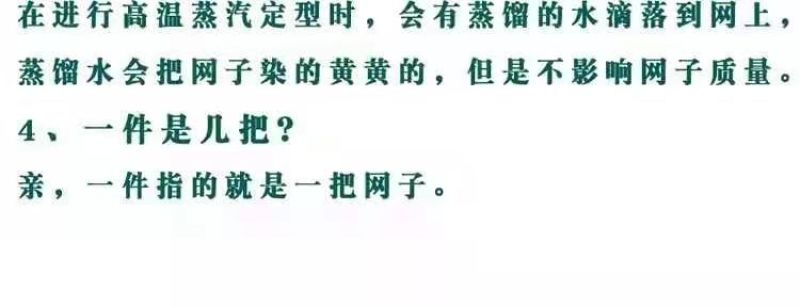 在进行高温蒸汽定型时，会有蒸馏的水滴落到网上，蒸馏水会把网子染的黄黄的，但是不影响网子质量。

4、一件是几把？

亲，一件指的就是一把网子。